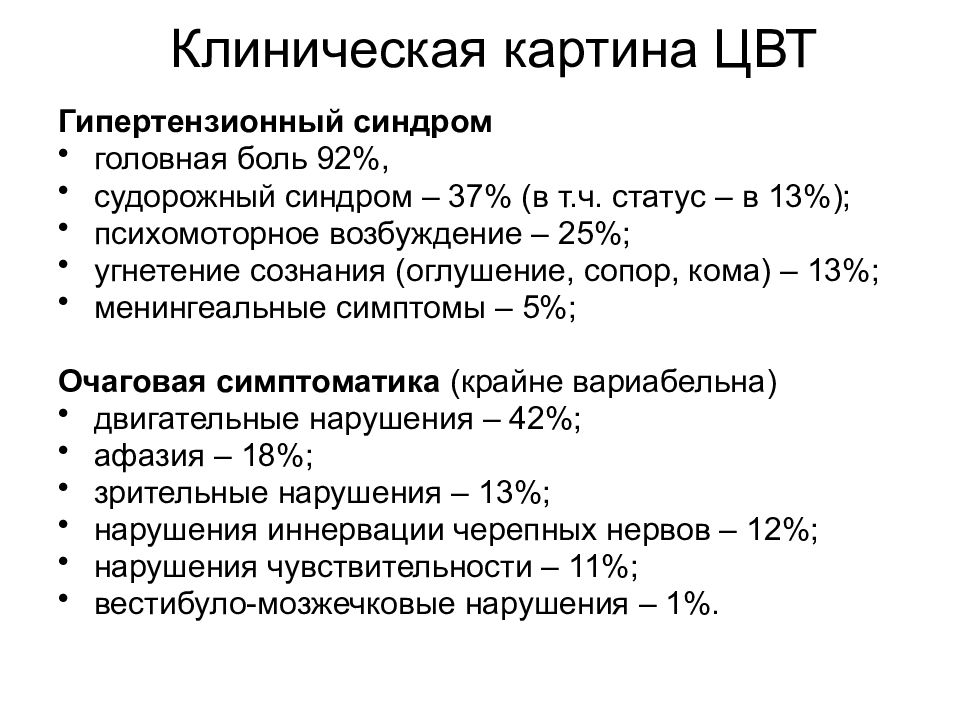 Клиническая картина ЦВТ

Гипертензионный синдром
• головная боль 92%,
• судорожный синдром – 37% (в т.ч. статус – в 13%);
• психомоторное возбуждение – 25%;
• угнетение сознания (оглушение, сопор, кома) – 13%;
• менингеальные симптомы – 5%;

Очаговая симптоматика (крайне вариабельна)
• двигательные нарушения – 42%;
• афазия – 18%;
• зрительные нарушения – 13%;
• нарушения иннервации черепных нервов – 12%;
• нарушения чувствительности – 11%;
• вестибуло-мозжечковые нарушения – 1%.